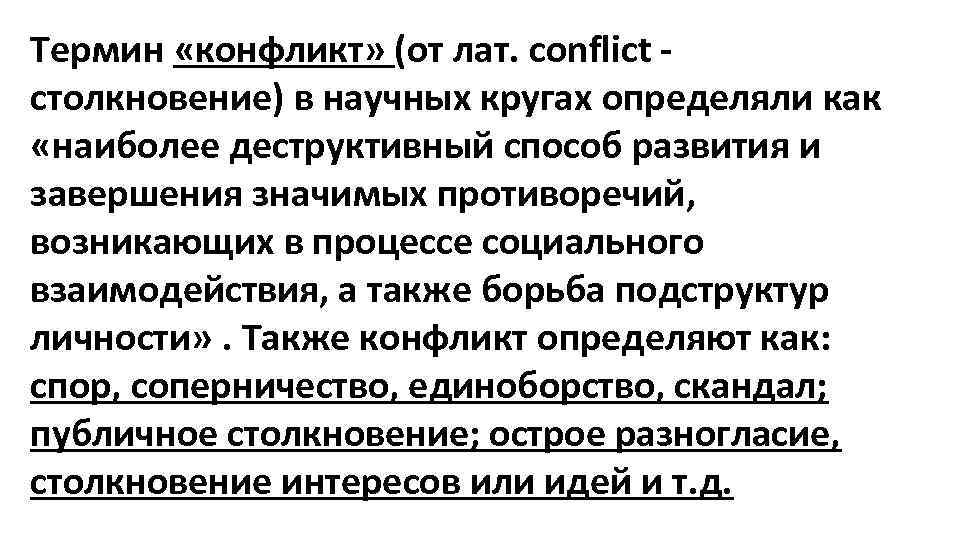 Термин «конфликт» (от лат. conflict - столкновение) в научных кругах определяли как «наиболее деструктивный способ развития и завершения значимых противоречий, возникающих в процессе социального взаимодействия, а также борьба подструктур личности» . Также конфликт определяют как: спор, соперничество, единоборство, скандал; публичное столкновение; острое разногласие, столкновение интересов или идей и т.д.